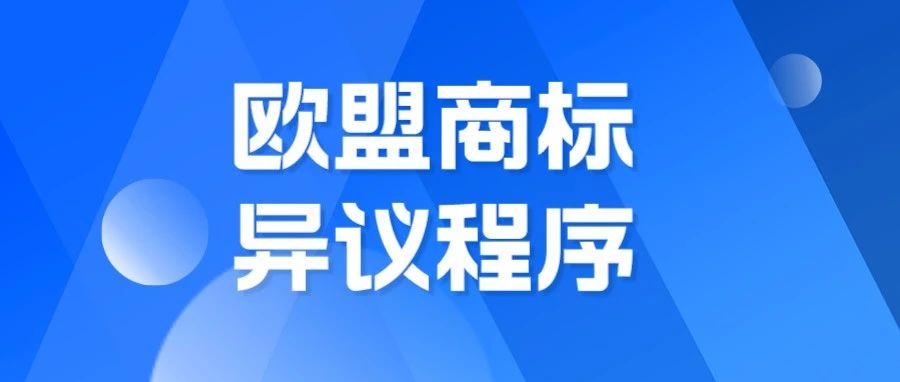 欧盟商标
异议程序